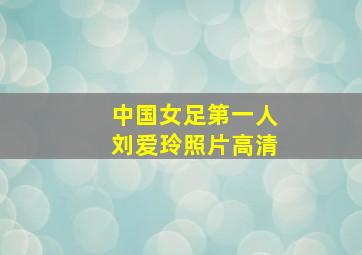 中国女足第一人
刘爱玲照片高清